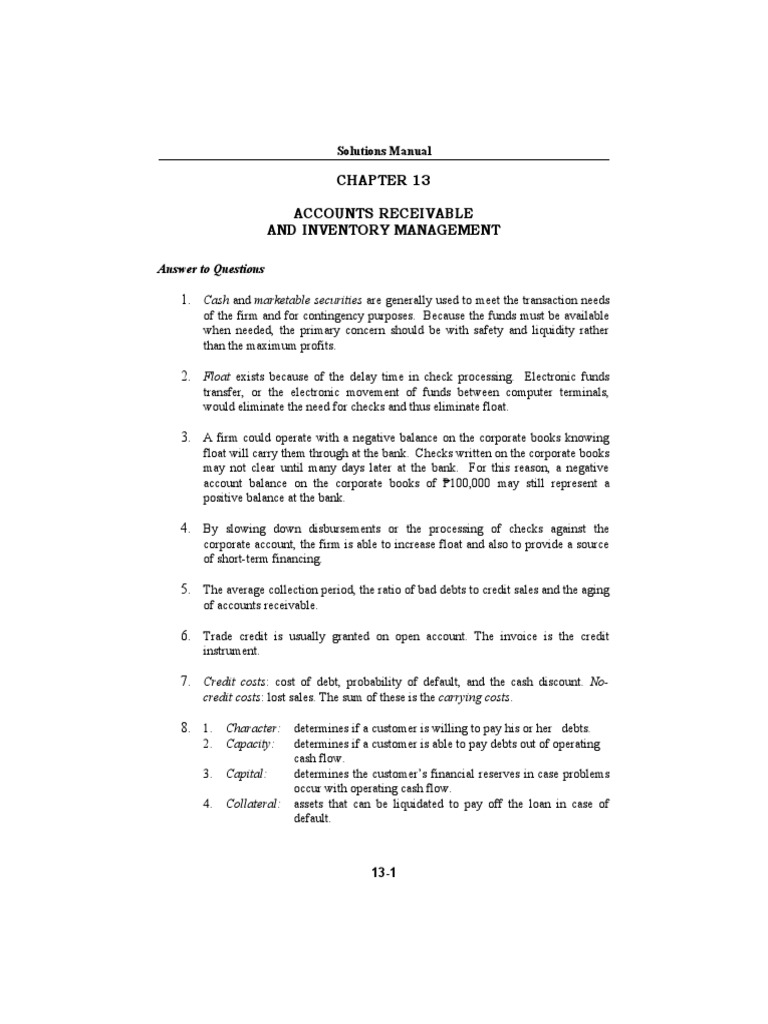 Solutions Manual

CHAPTER 13

ACCOUNTS RECEIVABLE
AND INVENTORY MANAGEMENT

Answer to Questions

1. Cash and marketable securities are generally used to meet the transaction needs of the firm and for contingency purposes. Because the funds must be available when needed, the primary concern should be with safety and liquidity rather than the maximum profits.

2. Float exists because of the delay time in check processing. Electronic funds transfer, or the electronic movement of funds between computer terminals, would eliminate the need for checks and thus eliminate float.

3. A firm could operate with a negative balance on the corporate books knowing float will carry them through at the bank. Checks written on the corporate books may not clear until many days later at the bank. For this reason, a negative account balance on the corporate books of ₱100,000 may still represent a positive balance at the bank.

4. By slowing down disbursements or the processing of checks against the corporate account, the firm is able to increase float and also to provide a source of short-term financing.

5. The average collection period, the ratio of bad debts to credit sales and the aging of accounts receivable.

6. Trade credit is usually granted on open account. The invoice is the credit instrument.

7. Credit costs: cost of debt, probability of default, and the cash discount. No-credit costs: lost sales. The sum of these is the carrying costs.

8. 1. Character: determines if a customer is willing to pay his or her debts.
2. Capacity: determines if a customer is able to pay debts out of operating cash flow.
3. Capital: determines the customer's financial reserves in case problems occur with operating cash flow.
4. Collateral: assets that can be liquidated to pay off the loan in case of default.

13-1